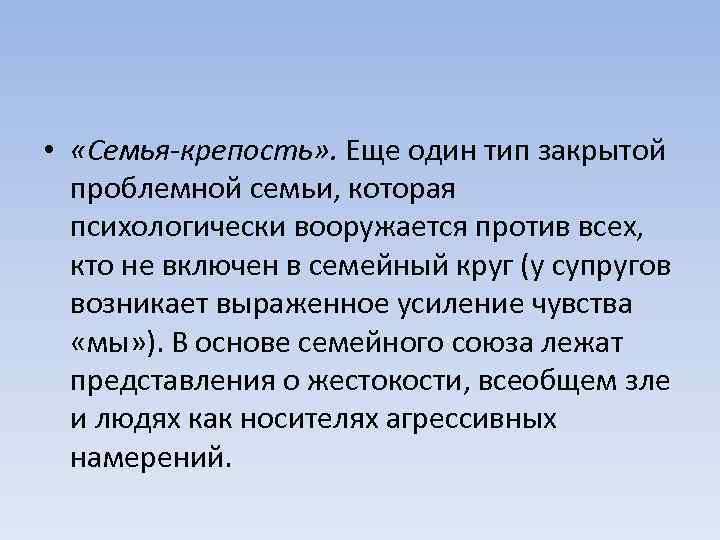 • «Семья-крепость». Еще один тип закрытой проблемной семьи, которая психологически вооружается против всех, кто не включен в семейный круг (у супругов возникает выраженное усиление чувства «мы»). В основе семейного союза лежат представления о жестокости, всеобщем зле и людях как носителях агрессивных намерений.